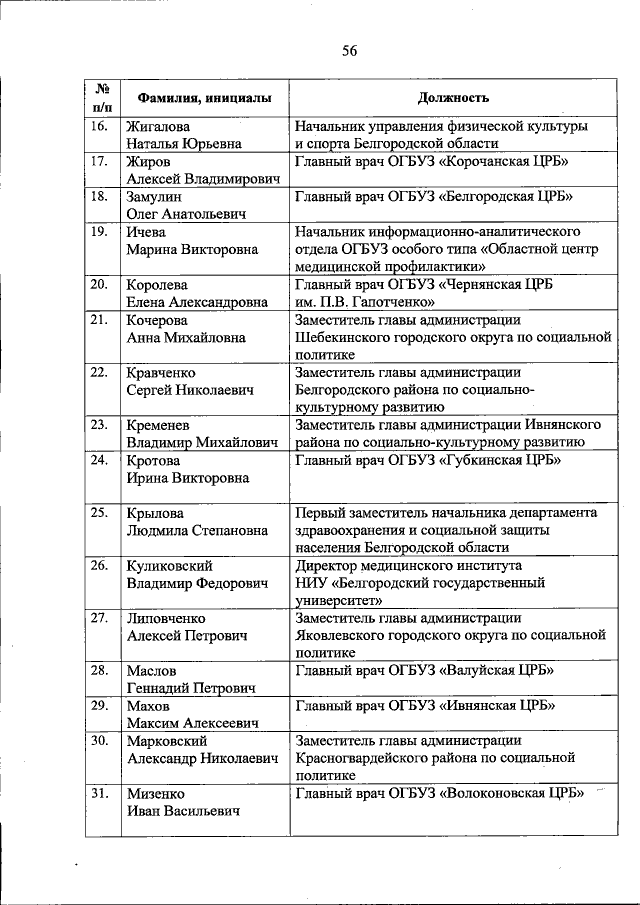 56

| № п/п | Фамилия, инициалы | Должность |
|---|---|---|
| 16. | Жигалова Наталья Юрьевна | Начальник управления физической культуры и спорта Белгородской области |
| 17. | Жиров Алексей Владимирович | Главный врач ОГБУЗ «Корочанская ЦРБ» |
| 18. | Замулин Олег Анатольевич | Главный врач ОГБУЗ «Белгородская ЦРБ» |
| 19. | Ичева Марина Викторовна | Начальник информационно-аналитического отдела ОГБУЗ особого типа «Областной центр медицинской профилактики» |
| 20. | Королева Елена Александровна | Главный врач ОГБУЗ «Чернянская ЦРБ им. П.В. Гапотченко» |
| 21. | Кочерова Анна Михайловна | Заместитель главы администрации Шебекинского городского округа по социальной политике |
| 22. | Кравченко Сергей Николаевич | Заместитель главы администрации Белгородского района по социально-культурному развитию |
| 23. | Кременев Владимир Михайлович | Заместитель главы администрации Ивнянского района по социально-культурному развитию |
| 24. | Кротова Ирина Викторовна | Главный врач ОГБУЗ «Губкинская ЦРБ» |
| 25. | Крылова Людмила Степановна | Первый заместитель начальника департамента здравоохранения и социальной защиты населения Белгородской области |
| 26. | Куликовский Владимир Федорович | Директор медицинского института НИУ «Белгородский государственный университет» |
| 27. | Липовченко Алексей Петрович | Заместитель главы администрации Яковлевского городского округа по социальной политике |
| 28. | Маслов Геннадий Петрович | Главный врач ОГБУЗ «Валуйская ЦРБ» |
| 29. | Махов Максим Алексеевич | Главный врач ОГБУЗ «Ивнянская ЦРБ» |
| 30. | Марковский Александр Николаевич | Заместитель главы администрации Красногвардейского района по социальной политике |
| 31. | Мизенко Иван Васильевич | Главный врач ОГБУЗ «Волоконовская ЦРБ» |